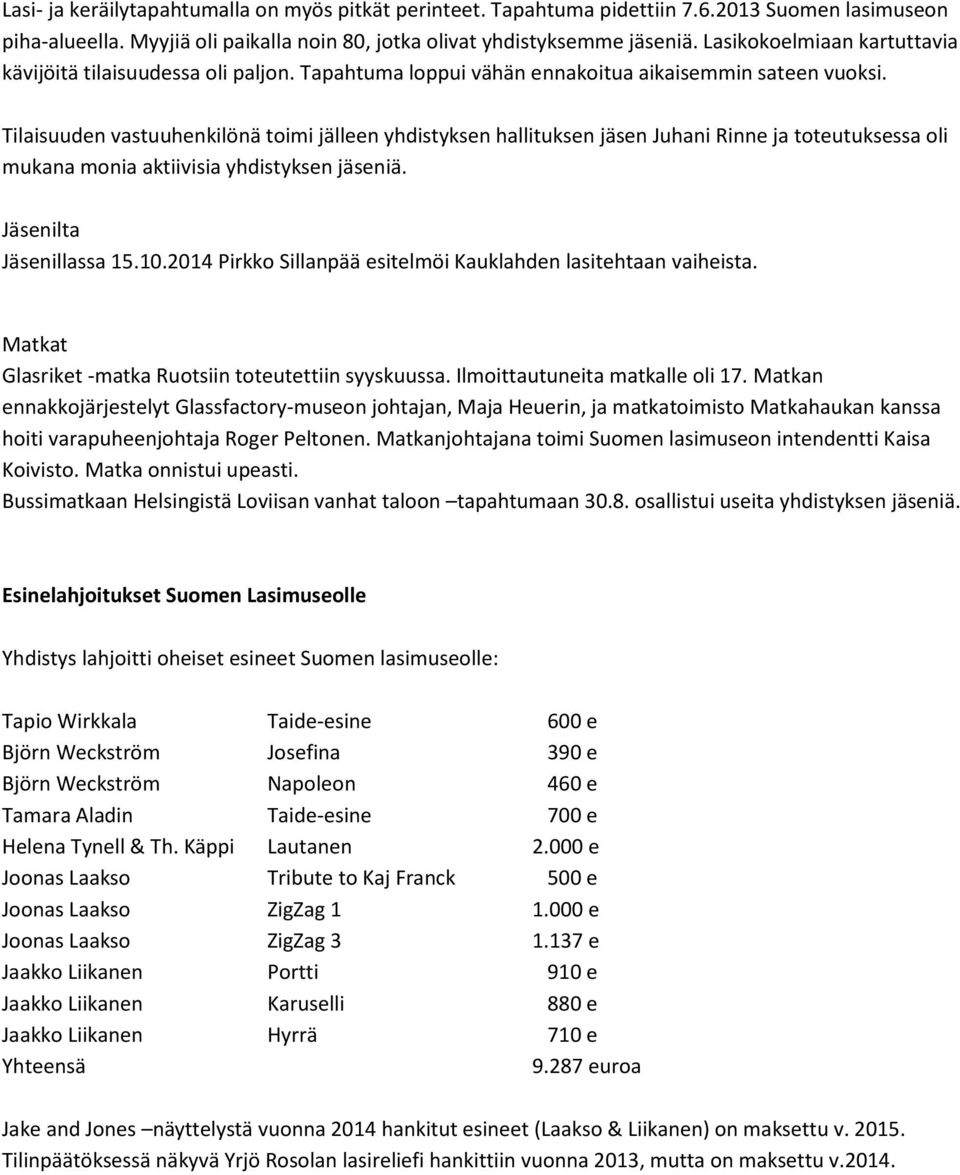 Lasi- ja keräilytapahtumalla on myös pitkät perinteet. Tapahtuma pidettiin 7.6.2013 Suomen lasimuseon piha-alueella. Myyjiä oli paikalla noin 80, jotka olivat yhdistyksemme jäseniä. Lasikokoelmiaan kartuttavia kävijöitä tilaisuudessa oli paljon. Tapahtuma loppui vähän ennakoitua aikaisemmin sateen vuoksi.

Tilaisuuden vastuuhenkilönä toimi jälleen yhdistyksen hallituksen jäsen Juhani Rinne ja toteutuksessa oli mukana monia aktiivisia yhdistyksen jäseniä.

Jäsenilta
Jäsenillassa 15.10.2014 Pirkko Sillanpää esitelmöi Kauklahden lasitehtaan vaiheista.

Matkat
Glasriket -matka Ruotsiin toteutettiin syyskuussa. Ilmoittautuneita matkalle oli 17. Matkan ennakkojärjestelyt Glassfactory-museon johtajan, Maja Heuerin, ja matkatoimisto Matkahaukan kanssa hoiti varapuheenjohtaja Roger Peltonen. Matkanjohtajana toimi Suomen lasimuseon intendentti Kaisa Koivisto. Matka onnistui upeasti.
Bussimatkaan Helsingistä Loviisan vanhat taloon –tapahtumaan 30.8. osallistui useita yhdistyksen jäseniä.

Esinelahjoitukset Suomen Lasimuseolle

Yhdistys lahjoitti oheiset esineet Suomen lasimuseolle:

| | | |
|---|---|---|
| Tapio Wirkkala | Taide-esine | 600 e |
| Björn Weckström | Josefina | 390 e |
| Björn Weckström | Napoleon | 460 e |
| Tamara Aladin | Taide-esine | 700 e |
| Helena Tynell & Th. Käppi | Lautanen | 2.000 e |
| Joonas Laakso | Tribute to Kaj Franck | 500 e |
| Joonas Laakso | ZigZag 1 | 1.000 e |
| Joonas Laakso | ZigZag 3 | 1.137 e |
| Jaakko Liikanen | Portti | 910 e |
| Jaakko Liikanen | Karuselli | 880 e |
| Jaakko Liikanen | Hyrrä | 710 e |
| Yhteensä | | 9.287 euroa |

Jake and Jones –näyttelystä vuonna 2014 hankitut esineet (Laakso & Liikanen) on maksettu v. 2015.
Tilinpäätöksessä näkyvä Yrjö Rosolan lasireliefi hankittiin vuonna 2013, mutta on maksettu v.2014.